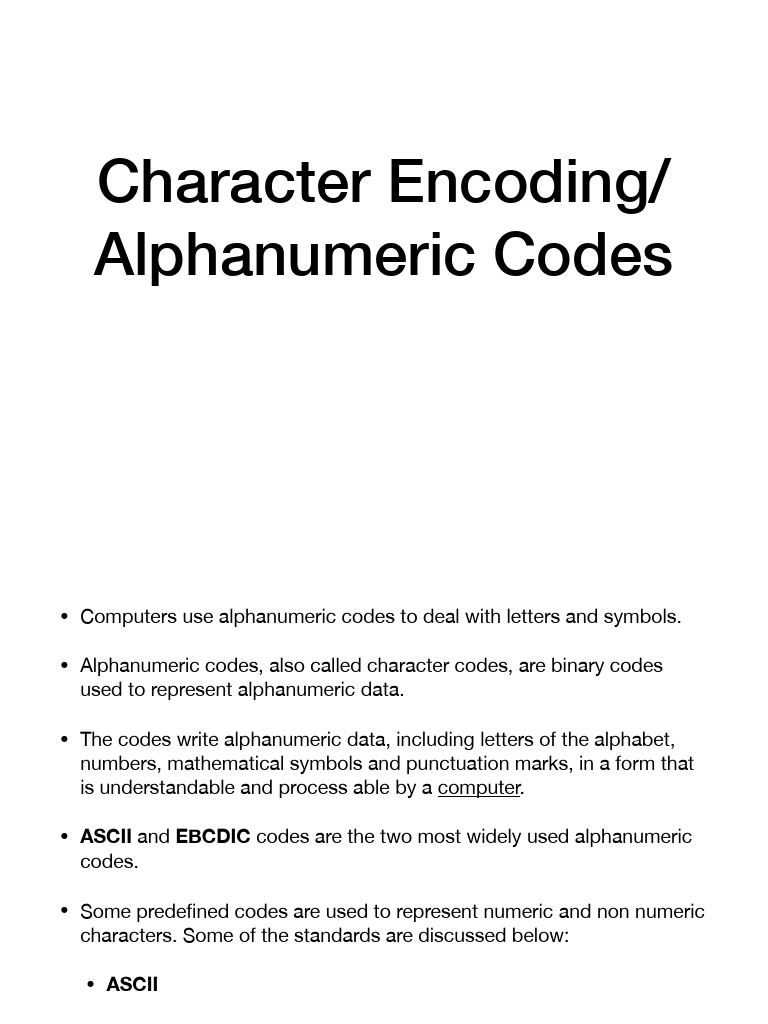 Character Encoding/ Alphanumeric Codes

• Computers use alphanumeric codes to deal with letters and symbols.

• Alphanumeric codes, also called character codes, are binary codes used to represent alphanumeric data.

• The codes write alphanumeric data, including letters of the alphabet, numbers, mathematical symbols and punctuation marks, in a form that is understandable and process able by a computer.

• ASCII and EBCDIC codes are the two most widely used alphanumeric codes.

• Some predefined codes are used to represent numeric and non numeric characters. Some of the standards are discussed below:

• ASCII